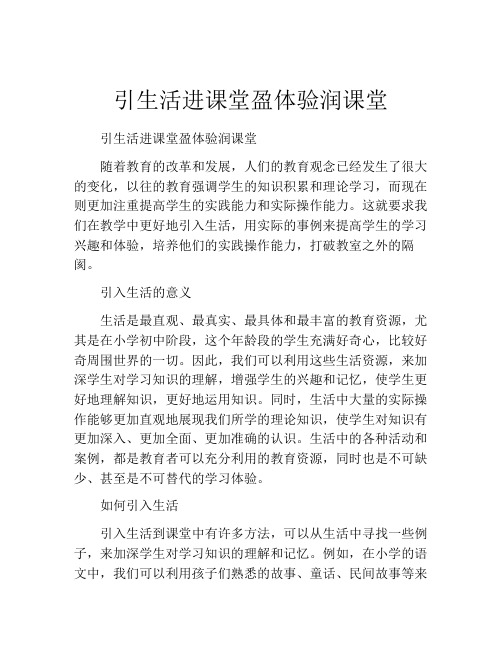 引生活进课堂盈体验润课堂

引生活进课堂盈体验润课堂

随着教育的改革和发展，人们的教育观念已经发生了很大的变化，以往的教育强调学生的知识积累和理论学习，而现在则更加注重提高学生的实践能力和实际操作能力。这就要求我们在教学中更好地引入生活，用实际的事例来提高学生的学习兴趣和体验，培养他们的实践操作能力，打破教室之外的隔阂。

引入生活的意义

生活是最直观、最真实、最具体和最丰富的教育资源，尤其是在小学初中阶段，这个年龄段的学生充满好奇心，比较好奇周围世界的一切。因此，我们可以利用这些生活资源，来加深学生对学习知识的理解，增强学生的兴趣和记忆，使学生更好地理解知识，更好地运用知识。同时，生活中大量的实际操作能够更加直观地展现我们所学的理论知识，使学生对知识有更加深入、更加全面、更加准确的认识。生活中的各种活动和案例，都是教育者可以充分利用的教育资源，同时也是不可缺少、甚至是不可替代的学习体验。

如何引入生活

引入生活到课堂中有许多方法，可以从生活中寻找一些例子，来加深学生对学习知识的理解和记忆。例如，在小学的语文中，我们可以利用孩子们熟悉的故事、童话、民间故事等来